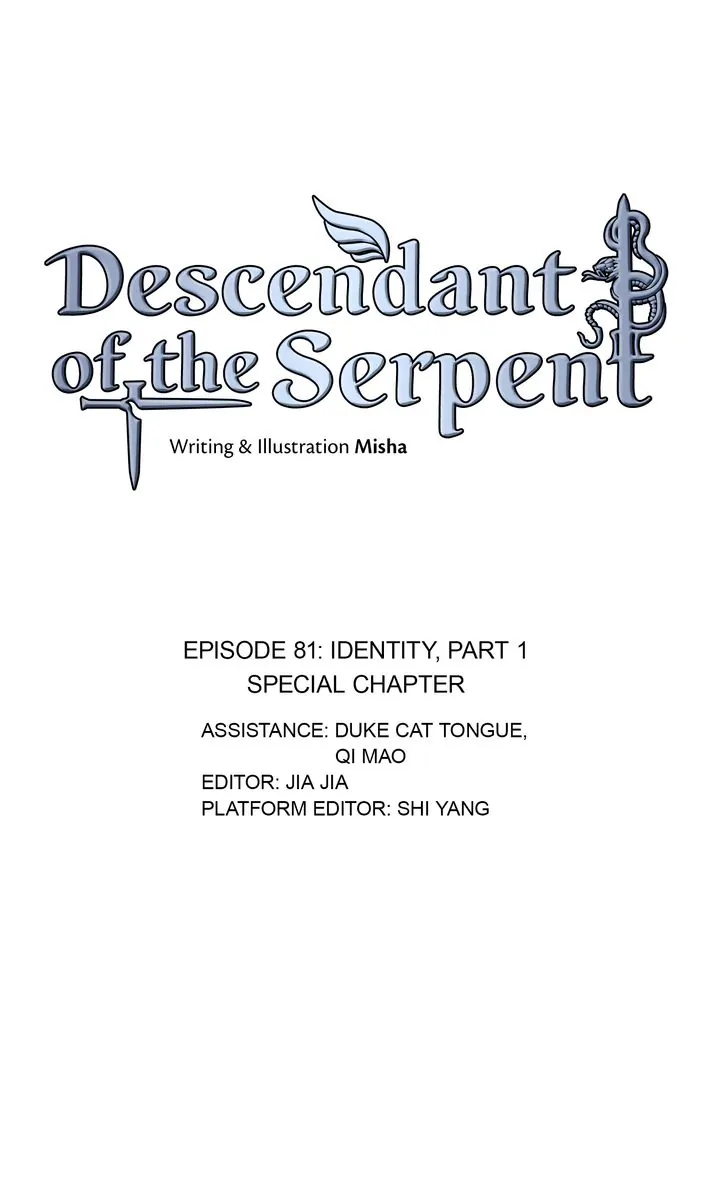 Descendant of the Serpent

Writing & Illustration Misha

EPISODE 81: IDENTITY, PART 1
SPECIAL CHAPTER

ASSISTANCE: DUKE CAT TONGUE, QI MAO
EDITOR: JIA JIA
PLATFORM EDITOR: SHI YANG